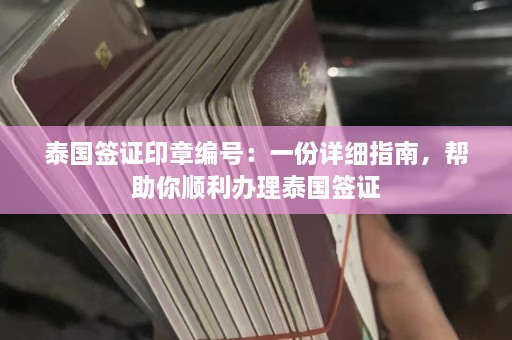 泰国签证印章编号：一份详细指南，帮助你顺利办理泰国签证